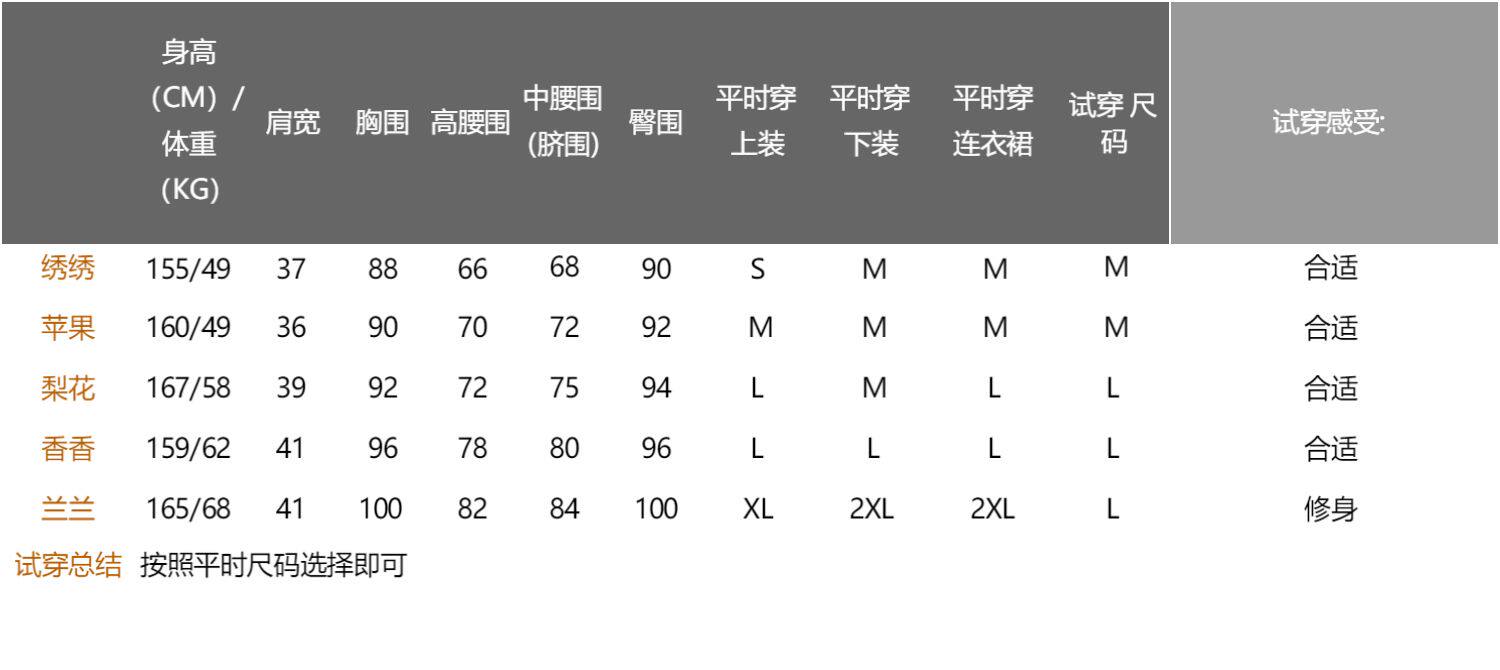 |  | 身高(CM)/体重(KG) | 肩宽 | 胸围 | 高腰围 | 中腰围(脐围) | 臀围 | 平时穿上装 | 平时穿下装 | 平时穿连衣裙 | 试穿尺码 | 试穿感受: |
|---|---|---|---|---|---|---|---|---|---|---|---|
| 绣绣 | 155/49 | 37 | 88 | 66 | 68 | 90 | S | M | M | M | 合适 |
| 苹果 | 160/49 | 36 | 90 | 70 | 72 | 92 | M | M | M | M | 合适 |
| 梨花 | 167/58 | 39 | 92 | 72 | 75 | 94 | L | M | L | L | 合适 |
| 香香 | 159/62 | 41 | 96 | 78 | 80 | 96 | L | L | L | L | 合适 |
| 兰兰 | 165/68 | 41 | 100 | 82 | 84 | 100 | XL | 2XL | 2XL | L | 修身 |

试穿总结 按照平时尺码选择即可